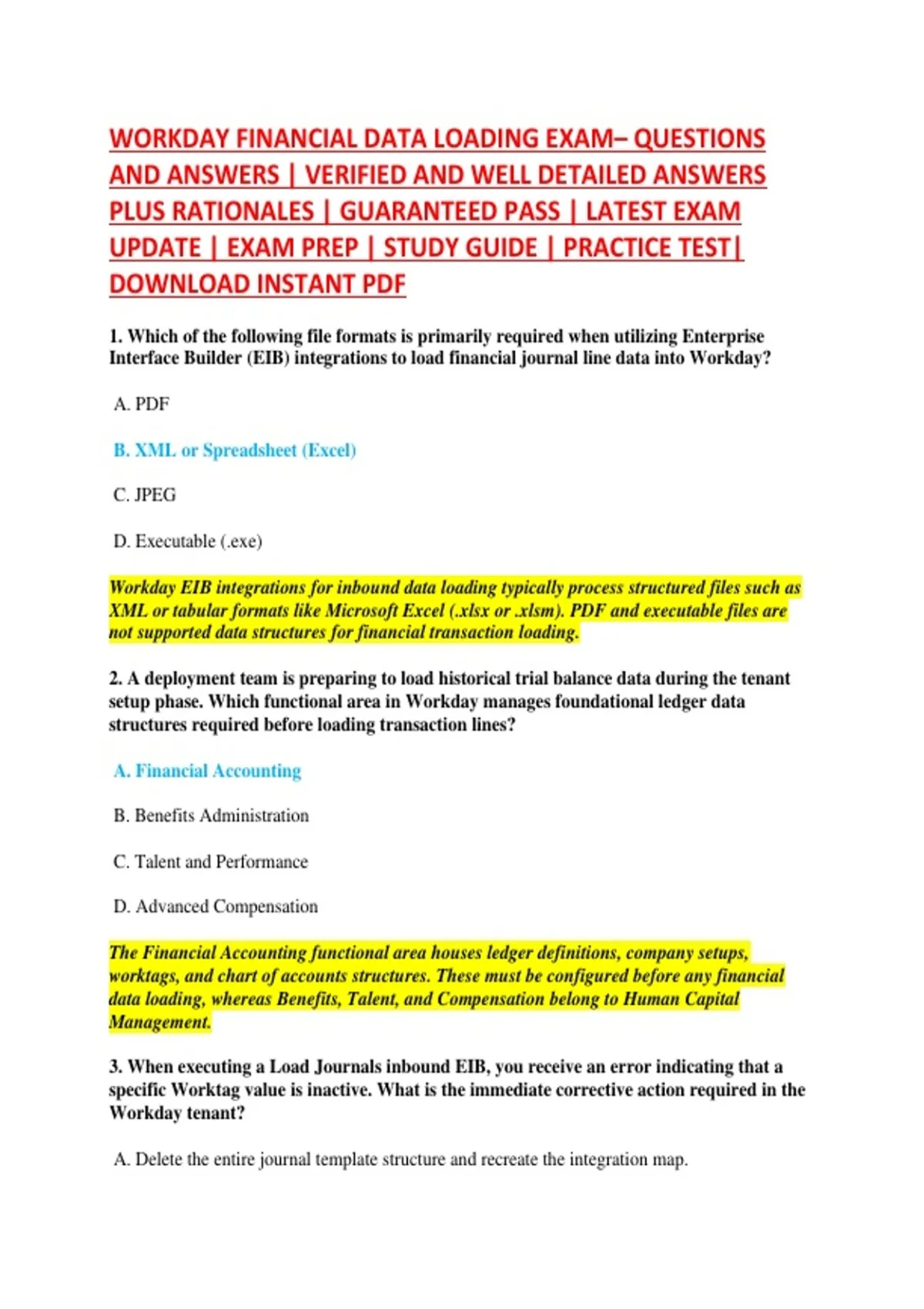 WORKDAY FINANCIAL DATA LOADING EXAM– QUESTIONS AND ANSWERS | VERIFIED AND WELL DETAILED ANSWERS PLUS RATIONALES | GUARANTEED PASS | LATEST EXAM UPDATE | EXAM PREP | STUDY GUIDE | PRACTICE TEST| DOWNLOAD INSTANT PDF

1. Which of the following file formats is primarily required when utilizing Enterprise Interface Builder (EIB) integrations to load financial journal line data into Workday?

A. PDF

B. XML or Spreadsheet (Excel)

C. JPEG

D. Executable (.exe)

Workday EIB integrations for inbound data loading typically process structured files such as XML or tabular formats like Microsoft Excel (.xlsx or .xlsm). PDF and executable files are not supported data structures for financial transaction loading.

2. A deployment team is preparing to load historical trial balance data during the tenant setup phase. Which functional area in Workday manages foundational ledger data structures required before loading transaction lines?

A. Financial Accounting

B. Benefits Administration

C. Talent and Performance

D. Advanced Compensation

The Financial Accounting functional area houses ledger definitions, company setups, worktags, and chart of accounts structures. These must be configured before any financial data loading, whereas Benefits, Talent, and Compensation belong to Human Capital Management.

3. When executing a Load Journals inbound EIB, you receive an error indicating that a specific Worktag value is inactive. What is the immediate corrective action required in the Workday tenant?

A. Delete the entire journal template structure and recreate the integration map.